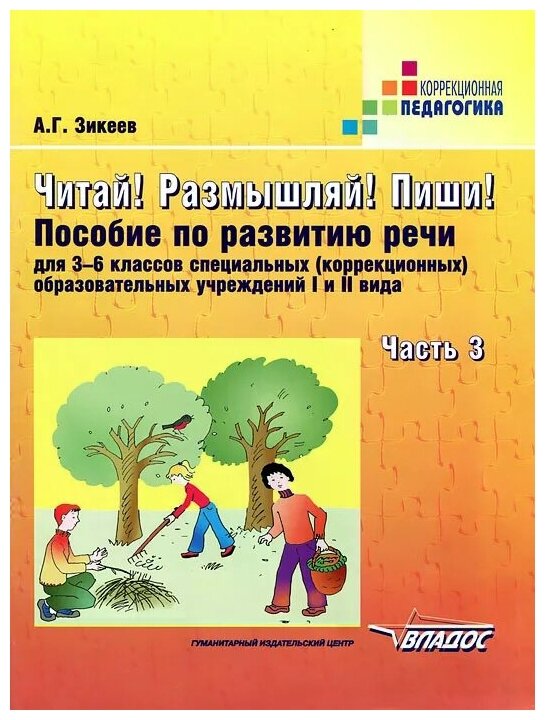 КОРРЕКЦИОННАЯ
ПЕДАГОГИКА

А.Г. Зикеев

Читай! Размышляй! Пиши!

Пособие по развитию речи

для 3–6 классов специальных (коррекционных) образовательных учреждений I и II вида

Часть 3

ГУМАНИТАРНЫЙ ИЗДАТЕЛЬСКИЙ ЦЕНТР

ВЛАДОС